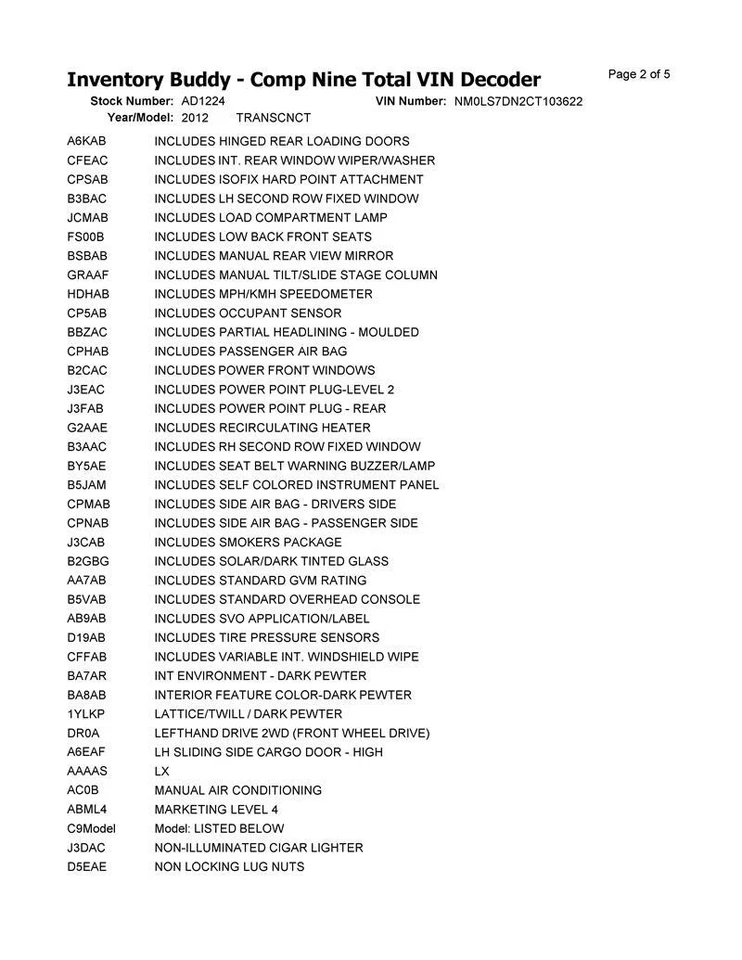 Inventory Buddy - Comp Nine Total VIN Decoder

Page 2 of 5

Stock Number: AD1224 VIN Number: NM0LS7DN2CT103622
Year/Model: 2012 TRANSCNCT

| | |
|---|---|
| A6KAB | INCLUDES HINGED REAR LOADING DOORS |
| CFEAC | INCLUDES INT. REAR WINDOW WIPER/WASHER |
| CPSAB | INCLUDES ISOFIX HARD POINT ATTACHMENT |
| B3BAC | INCLUDES LH SECOND ROW FIXED WINDOW |
| JCMAB | INCLUDES LOAD COMPARTMENT LAMP |
| FS00B | INCLUDES LOW BACK FRONT SEATS |
| BSBAB | INCLUDES MANUAL REAR VIEW MIRROR |
| GRAAF | INCLUDES MANUAL TILT/SLIDE STAGE COLUMN |
| HDHAB | INCLUDES MPH/KMH SPEEDOMETER |
| CP5AB | INCLUDES OCCUPANT SENSOR |
| BBZAC | INCLUDES PARTIAL HEADLINING - MOULDED |
| CPHAB | INCLUDES PASSENGER AIR BAG |
| B2CAC | INCLUDES POWER FRONT WINDOWS |
| J3EAC | INCLUDES POWER POINT PLUG-LEVEL 2 |
| J3FAB | INCLUDES POWER POINT PLUG - REAR |
| G2AAE | INCLUDES RECIRCULATING HEATER |
| B3AAC | INCLUDES RH SECOND ROW FIXED WINDOW |
| BY5AE | INCLUDES SEAT BELT WARNING BUZZER/LAMP |
| B5JAM | INCLUDES SELF COLORED INSTRUMENT PANEL |
| CPMAB | INCLUDES SIDE AIR BAG - DRIVERS SIDE |
| CPNAB | INCLUDES SIDE AIR BAG - PASSENGER SIDE |
| J3CAB | INCLUDES SMOKERS PACKAGE |
| B2GBG | INCLUDES SOLAR/DARK TINTED GLASS |
| AA7AB | INCLUDES STANDARD GVM RATING |
| B5VAB | INCLUDES STANDARD OVERHEAD CONSOLE |
| AB9AB | INCLUDES SVO APPLICATION/LABEL |
| D19AB | INCLUDES TIRE PRESSURE SENSORS |
| CFFAB | INCLUDES VARIABLE INT. WINDSHIELD WIPE |
| BA7AR | INT ENVIRONMENT - DARK PEWTER |
| BA8AB | INTERIOR FEATURE COLOR-DARK PEWTER |
| 1YLKP | LATTICE/TWILL / DARK PEWTER |
| DR0A | LEFTHAND DRIVE 2WD (FRONT WHEEL DRIVE) |
| A6EAF | LH SLIDING SIDE CARGO DOOR - HIGH |
| AAAAS | LX |
| AC0B | MANUAL AIR CONDITIONING |
| ABML4 | MARKETING LEVEL 4 |
| C9Model | Model: LISTED BELOW |
| J3DAC | NON-ILLUMINATED CIGAR LIGHTER |
| D5EAE | NON LOCKING LUG NUTS |